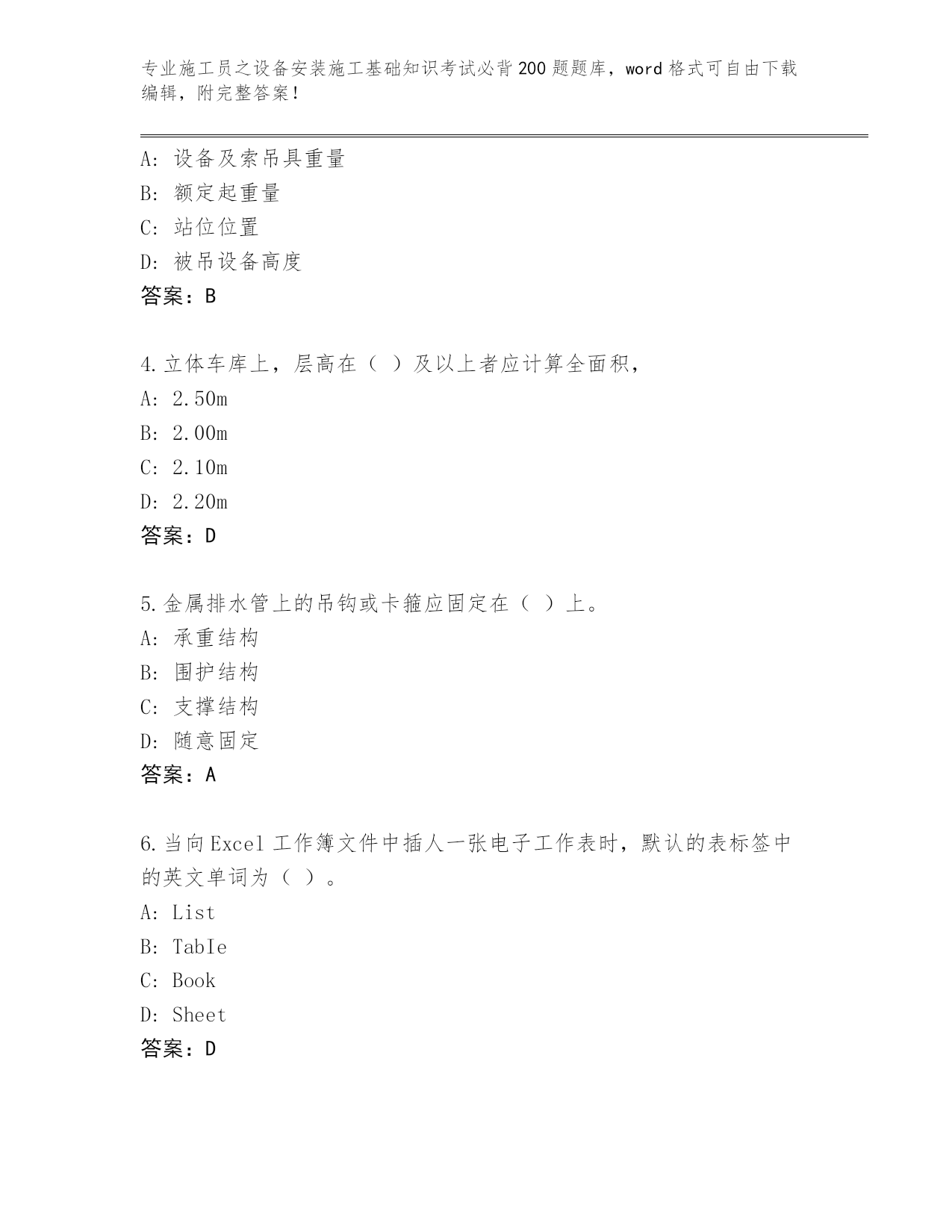 专业施工员之设备安装施工基础知识考试必背200题题库，word格式可自由下载编辑，附完整答案！

A：设备及索吊具重量
B：额定起重量
C：站位位置
D：被吊设备高度
答案：B

4.立体车库上，层高在（ ）及以上者应计算全面积，
A：2.50m
B：2.00m
C：2.10m
D：2.20m
答案：D

5.金属排水管上的吊钩或卡箍应固定在（ ）上。
A：承重结构
B：围护结构
C：支撑结构
D：随意固定
答案：A

6.当向Excel工作簿文件中插人一张电子工作表时，默认的表标签中的英文单词为（ ）。
A：List
B：TabIe
C：Book
D：Sheet
答案：D